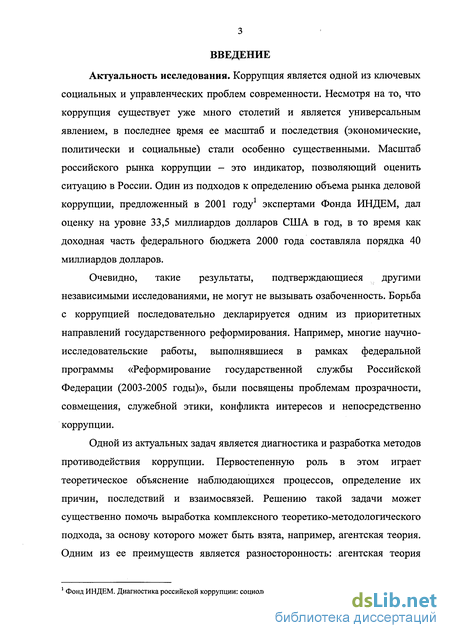 3

ВВЕДЕНИЕ

Актуальность исследования. Коррупция является одной из ключевых социальных и управленческих проблем современности. Несмотря на то, что коррупция существует уже много столетий и является универсальным явлением, в последнее время ее масштаб и последствия (экономические, политически и социальные) стали особенно существенными. Масштаб российского рынка коррупции – это индикатор, позволяющий оценить ситуацию в России. Один из подходов к определению объема рынка деловой коррупции, предложенный в 2001 году$^1$ экспертами Фонда ИНДЕМ, дал оценку на уровне 33,5 миллиардов долларов США в год, в то время как доходная часть федерального бюджета 2000 года составляла порядка 40 миллиардов долларов.

Очевидно, такие результаты, подтверждающиеся другими независимыми исследованиями, не могут не вызывать озабоченность. Борьба с коррупцией последовательно декларируется одним из приоритетных направлений государственного реформирования. Например, многие научно-исследовательские работы, выполнявшиеся в рамках федеральной программы «Реформирование государственной службы Российской Федерации (2003-2005 годы)», были посвящены проблемам прозрачности, совмещения, служебной этики, конфликта интересов и непосредственно коррупции.

Одной из актуальных задач является диагностика и разработка методов противодействия коррупции. Первостепенную роль в этом играет теоретическое объяснение наблюдающихся процессов, определение их причин, последствий и взаимосвязей. Решению такой задачи может существенно помочь выработка комплексного теоретико-методологического подхода, за основу которого может быть взята, например, агентская теория. Одним из ее преимуществ является разносторонность: агентская теория

$^1$ Фонд ИНДЕМ. Диагностика российской коррупции: социол

dsLib.net
библиотека диссертаций